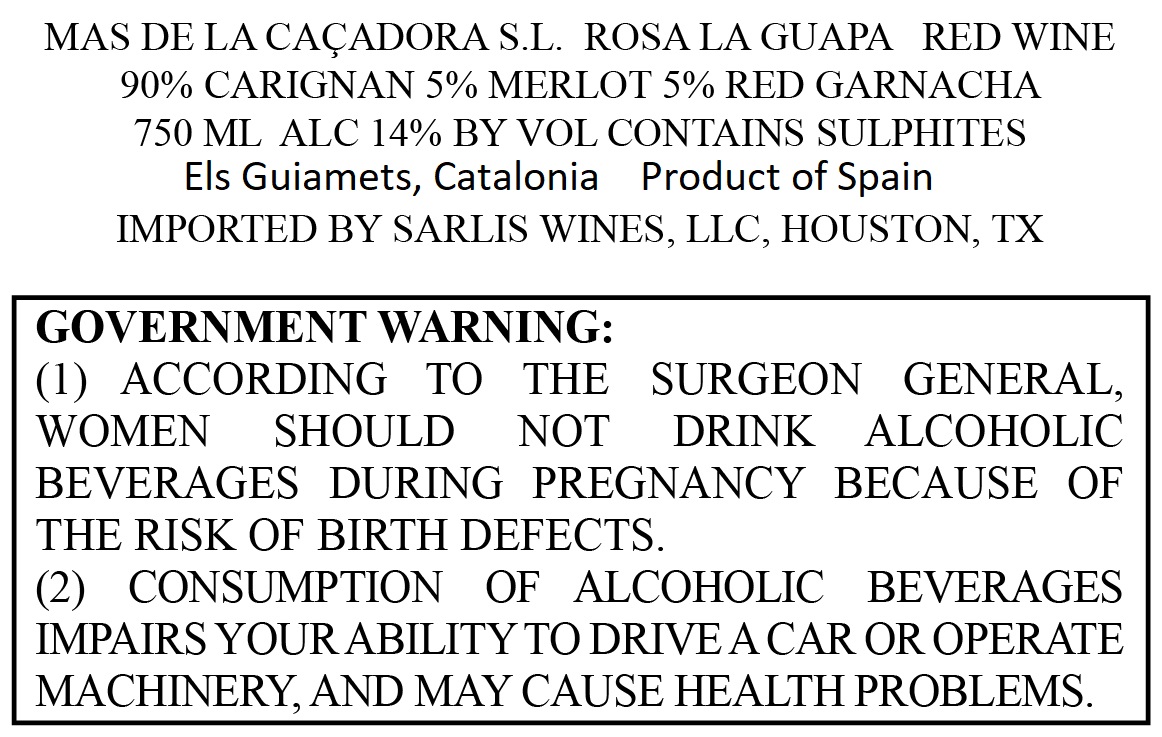 MAS DE LA CAÇADORA S.L. ROSA LA GUAPA RED WINE
90% CARIGNAN 5% MERLOT 5% RED GARNACHA
750 ML ALC 14% BY VOL CONTAINS SULPHITES
Els Guiamets, Catalonia Product of Spain
IMPORTED BY SARLIS WINES, LLC, HOUSTON, TX

GOVERNMENT WARNING:
(1) ACCORDING TO THE SURGEON GENERAL, WOMEN SHOULD NOT DRINK ALCOHOLIC BEVERAGES DURING PREGNANCY BECAUSE OF THE RISK OF BIRTH DEFECTS.
(2) CONSUMPTION OF ALCOHOLIC BEVERAGES IMPAIRS YOUR ABILITY TO DRIVE A CAR OR OPERATE MACHINERY, AND MAY CAUSE HEALTH PROBLEMS.